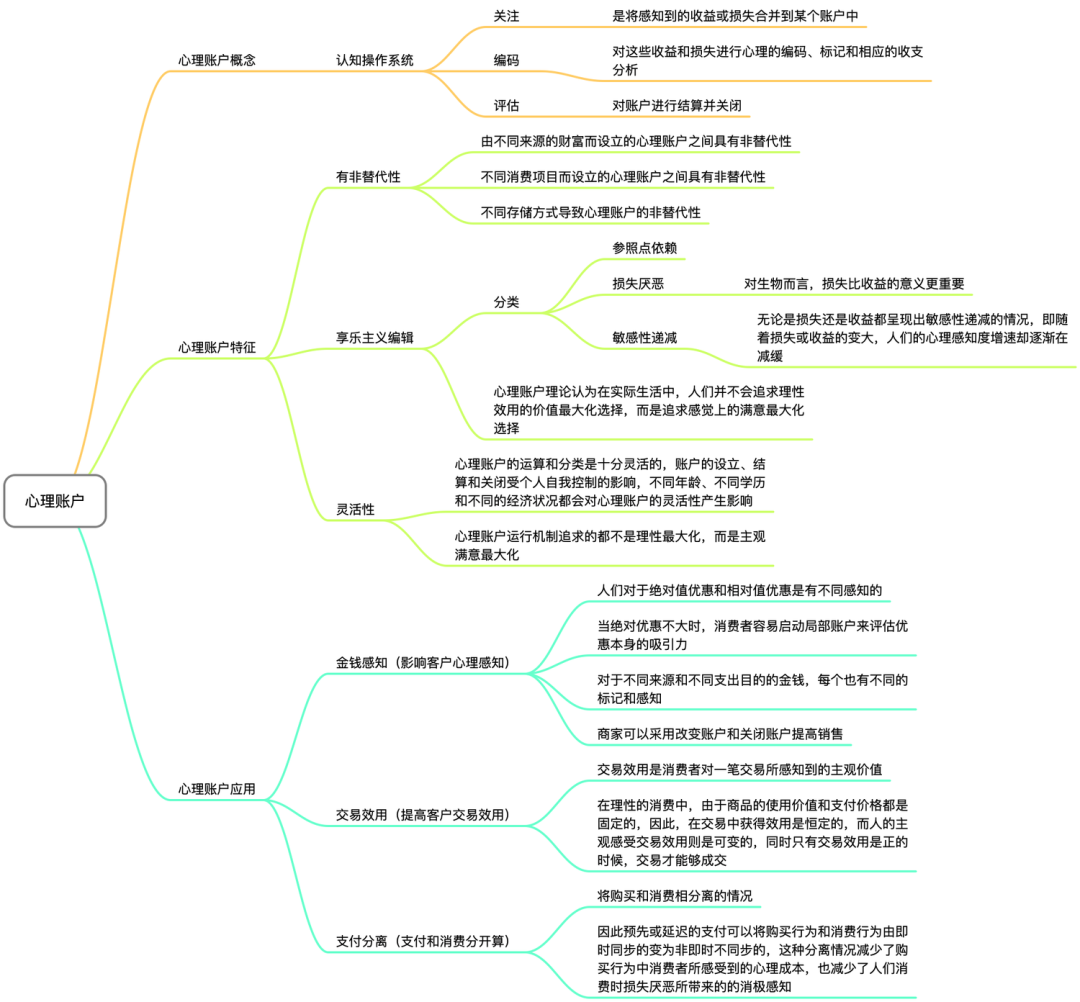 心理账户

心理账户概念

认知操作系统

关注

是将感知到的收益或损失合并到某个账户中

编码

对这些收益和损失进行心理的编码、标记和相应的收支分析

评估

对账户进行结算并关闭

心理账户特征

有非替代性

由不同来源的财富而设立的心理账户之间具有非替代性

不同消费项目而设立的心理账户之间具有非替代性

不同存储方式导致心理账户的非替代性

享乐主义编辑

分类

参照点依赖

损失厌恶

对生物而言，损失比收益的意义更重要

敏感性递减

无论是损失还是收益都呈现出敏感性递减的情况，即随着损失或收益的变大，人们的心理感知度增速却逐渐在减缓

心理账户理论认为在实际生活中，人们并不会追求理性效用的价值最大化选择，而是追求感觉上的满意最大化选择

灵活性

心理账户的运算和分类是十分灵活的，账户的设立、结算和关闭受个人自我控制的影响，不同年龄、不同学历和不同的经济状况都会对心理账户的灵活性产生影响

心理账户运行机制追求的都不是理性最大化，而是主观满意最大化

心理账户应用

金钱感知（影响客户心理感知）

人们对于绝对值优惠和相对值优惠是有不同感知的

当绝对优惠不大时，消费者容易启动局部账户来评估优惠本身的吸引力

对于不同来源和不同支出目的的金钱，每个也有不同的标记和感知

商家可以采用改变账户和关闭账户提高销售

交易效用（提高客户交易效用）

交易效用是消费者对一笔交易所感知到的主观价值

在理性的消费中，由于商品的使用价值和支付价格都是固定的，因此，在交易中获得效用是恒定的，而人的主观感受交易效用则是可变的，同时只有交易效用是正的时候，交易才能够成交

支付分离（支付和消费分开算）

将购买和消费相分离的情况

因此预先或延迟的支付可以将购买行为和消费行为由即时同步的变为非即时不同步的，这种分离情况减少了购买行为中消费者所感受到的心理成本，也减少了人们消费时损失厌恶所带来的消极感知